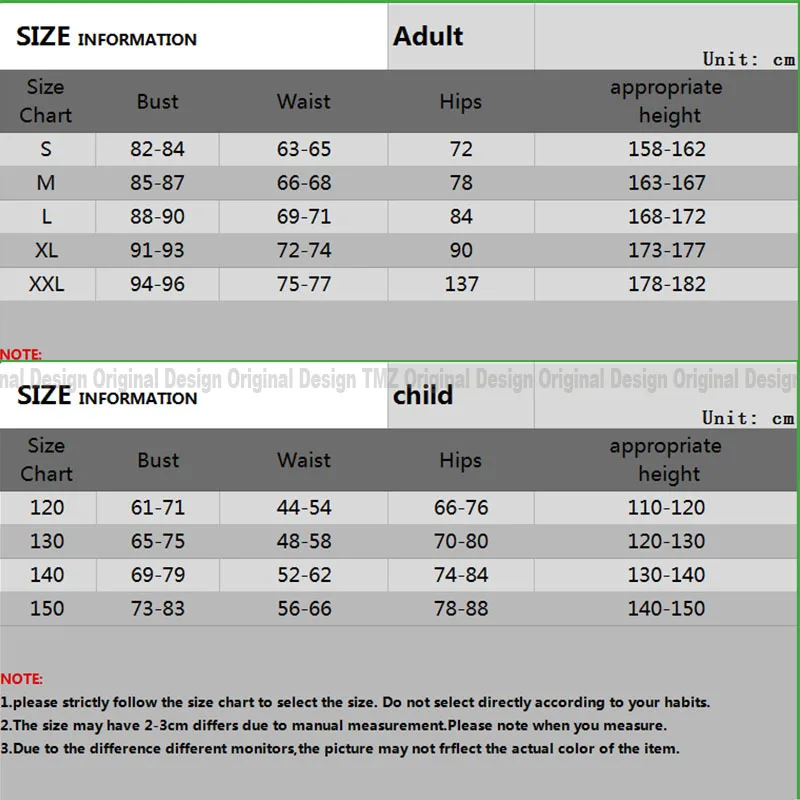 SIZE INFORMATION Adult

Unit: cm

| Size Chart | Bust | Waist | Hips | appropriate height |
|---|---|---|---|---|
| S | 82-84 | 63-65 | 72 | 158-162 |
| M | 85-87 | 66-68 | 78 | 163-167 |
| L | 88-90 | 69-71 | 84 | 168-172 |
| XL | 91-93 | 72-74 | 90 | 173-177 |
| XXL | 94-96 | 75-77 | 137 | 178-182 |

NOTE:

nal Design Original Design Original Design TMZ Original Design Original Design Original Design

SIZE INFORMATION child

Unit: cm

| Size Chart | Bust | Waist | Hips | appropriate height |
|---|---|---|---|---|
| 120 | 61-71 | 44-54 | 66-76 | 110-120 |
| 130 | 65-75 | 48-58 | 70-80 | 120-130 |
| 140 | 69-79 | 52-62 | 74-84 | 130-140 |
| 150 | 73-83 | 56-66 | 78-88 | 140-150 |

NOTE:
1.please strictly follow the size chart to select the size. Do not select directly according to your habits.
2.The size may have 2-3cm differs due to manual measurement.Please note when you measure.
3.Due to the difference different monitors,the picture may not frflect the actual color of the item.